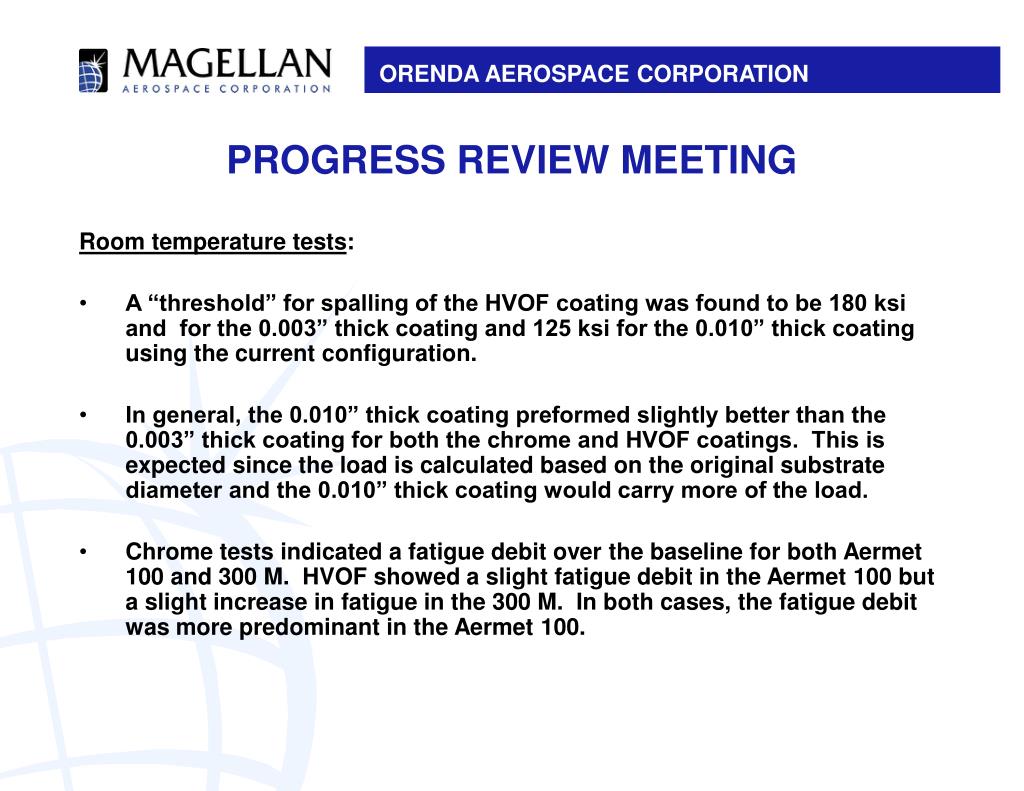 MAGELLAN
AEROSPACE CORPORATION

ORENDA AEROSPACE CORPORATION

PROGRESS REVIEW MEETING

Room temperature tests:

• A “threshold” for spalling of the HVOF coating was found to be 180 ksi and for the 0.003” thick coating and 125 ksi for the 0.010” thick coating using the current configuration.

• In general, the 0.010” thick coating preformed slightly better than the 0.003” thick coating for both the chrome and HVOF coatings. This is expected since the load is calculated based on the original substrate diameter and the 0.010” thick coating would carry more of the load.

• Chrome tests indicated a fatigue debit over the baseline for both Aermet 100 and 300 M. HVOF showed a slight fatigue debit in the Aermet 100 but a slight increase in fatigue in the 300 M. In both cases, the fatigue debit was more predominant in the Aermet 100.